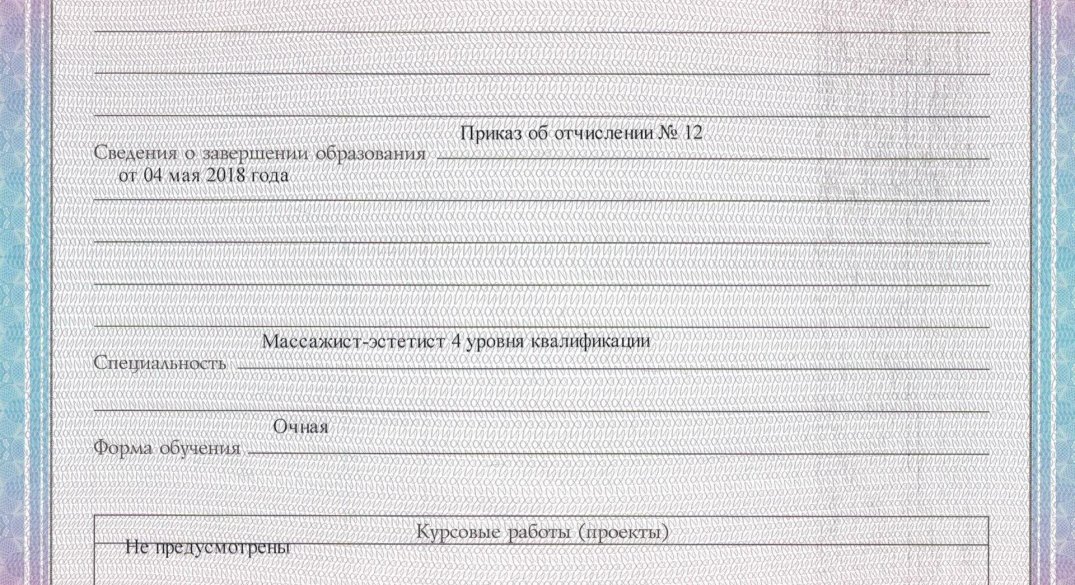 Сведения о завершении образования Приказ об отчислении № 12 от 04 мая 2018 года

Специальность Массажист-эстетист 4 уровня квалификации

Форма обучения Очная

Курсовые работы (проекты)

Не предусмотрены